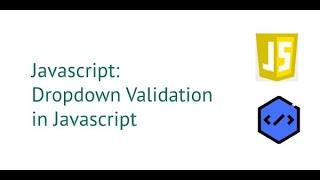 Javascript:
Dropdown Validation
in Javascript

JS

</>